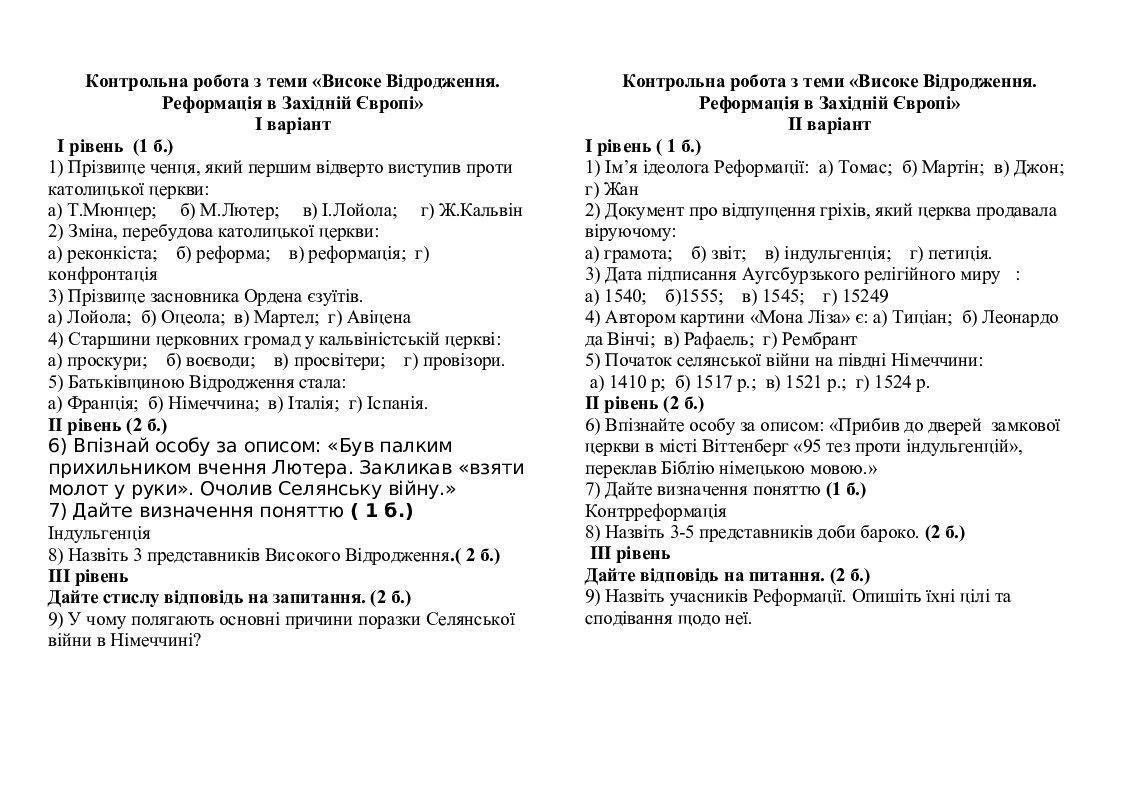 Контрольна робота з теми «Високе Відродження. Реформація в Західній Європі»
І варіант

І рівень (1 б.)
1) Прізвище ченця, який першим відверто виступив проти католицької церкви:
а) Т.Мюнцер; б) М.Лютер; в) І.Лойола; г) Ж.Кальвін
2) Зміна, перебудова католицької церкви:
а) реконкіста; б) реформа; в) реформація; г) конфронтація
3) Прізвище засновника Ордена єзуїтів.
а) Лойола; б) Оцеола; в) Мартел; г) Авіцена
4) Старшини церковних громад у кальвіністській церкві:
а) проскури; б) воєводи; в) просвітери; г) провізори.
5) Батьківщиною Відродження стала:
а) Франція; б) Німеччина; в) Італія; г) Іспанія.
ІІ рівень (2 б.)
6) Впізнай особу за описом: «Був палким прихильником вчення Лютера. Закликав «взяти молот у руки». Очолив Селянську війну.»
7) Дайте визначення поняттю ( 1 б.)
Індульгенція
8) Назвіть 3 представників Високого Відродження.( 2 б.)
ІІІ рівень
Дайте стислу відповідь на запитання. (2 б.)
9) У чому полягають основні причини поразки Селянської війни в Німеччині?

Контрольна робота з теми «Високе Відродження. Реформація в Західній Європі»
ІІ варіант

І рівень ( 1 б.)
1) Ім'я ідеолога Реформації: а) Томас; б) Мартін; в) Джон; г) Жан
2) Документ про відпущення гріхів, який церква продавала віруючому:
а) грамота; б) звіт; в) індульгенція; г) петиція.
3) Дата підписання Аугсбурзького релігійного миру :
а) 1540; б)1555; в) 1545; г) 15249
4) Автором картини «Мона Ліза» є: а) Тиціан; б) Леонардо да Вінчі; в) Рафаель; г) Рембрант
5) Початок селянської війни на півдні Німеччини:
а) 1410 р; б) 1517 р.; в) 1521 р.; г) 1524 р.
ІІ рівень (2 б.)
6) Впізнайте особу за описом: «Прибив до дверей замкової церкви в місті Віттенберг «95 тез проти індульгенцій», переклав Біблію німецькою мовою.»
7) Дайте визначення поняттю (1 б.)
Контрреформація
8) Назвіть 3-5 представників доби бароко. (2 б.)
ІІІ рівень
Дайте відповідь на питання. (2 б.)
9) Назвіть учасників Реформації. Опишіть їхні цілі та сподівання щодо неї.